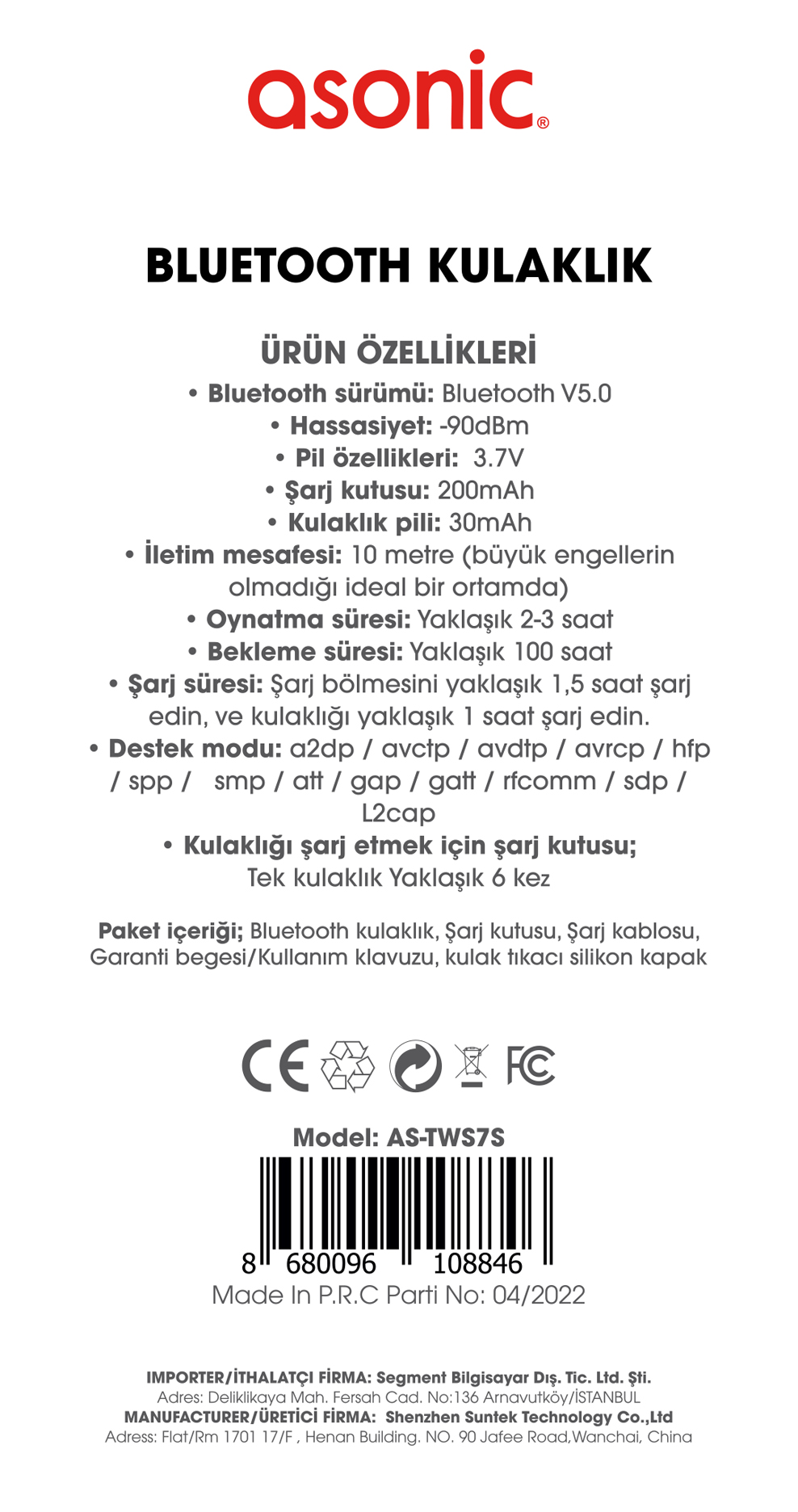 asonic®

BLUETOOTH KULAKLIK

ÜRÜN ÖZELLİKLERİ

• Bluetooth sürümü: Bluetooth V5.0
• Hassasiyet: -90dBm
• Pil özellikleri: 3.7V
• Şarj kutusu: 200mAh
• Kulaklık pili: 30mAh
• İletim mesafesi: 10 metre (büyük engellerin olmadığı ideal bir ortamda)
• Oynatma süresi: Yaklaşık 2-3 saat
• Bekleme süresi: Yaklaşık 100 saat
• Şarj süresi: Şarj bölmesini yaklaşık 1,5 saat şarj edin, ve kulaklığı yaklaşık 1 saat şarj edin.
• Destek modu: a2dp / avctp / avdtp / avrcp / hfp / spp / smp / att / gap / gatt / rfcomm / sdp / L2cap
• Kulaklığı şarj etmek için şarj kutusu; Tek kulaklık Yaklaşık 6 kez

Paket içeriği; Bluetooth kulaklık, Şarj kutusu, Şarj kablosu, Garanti begesi/Kullanım klavuzu, kulak tıkacı silikon kapak

CE FC

Model: AS-TWS7S

8 680096 108846

Made In P.R.C Parti No: 04/2022

IMPORTER/İTHALATÇI FİRMA: Segment Bilgisayar Dış. Tic. Ltd. Şti.
Adres: Deliklikaya Mah. Fersah Cad. No:136 Arnavutköy/İSTANBUL
MANUFACTURER/ÜRETİCİ FİRMA: Shenzhen Suntek Technology Co.,Ltd
Adress: Flat/Rm 1701 17/F , Henan Building. NO. 90 Jafee Road,Wanchai, China